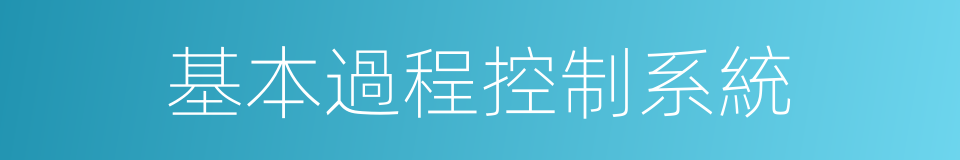 基本過程控制系統